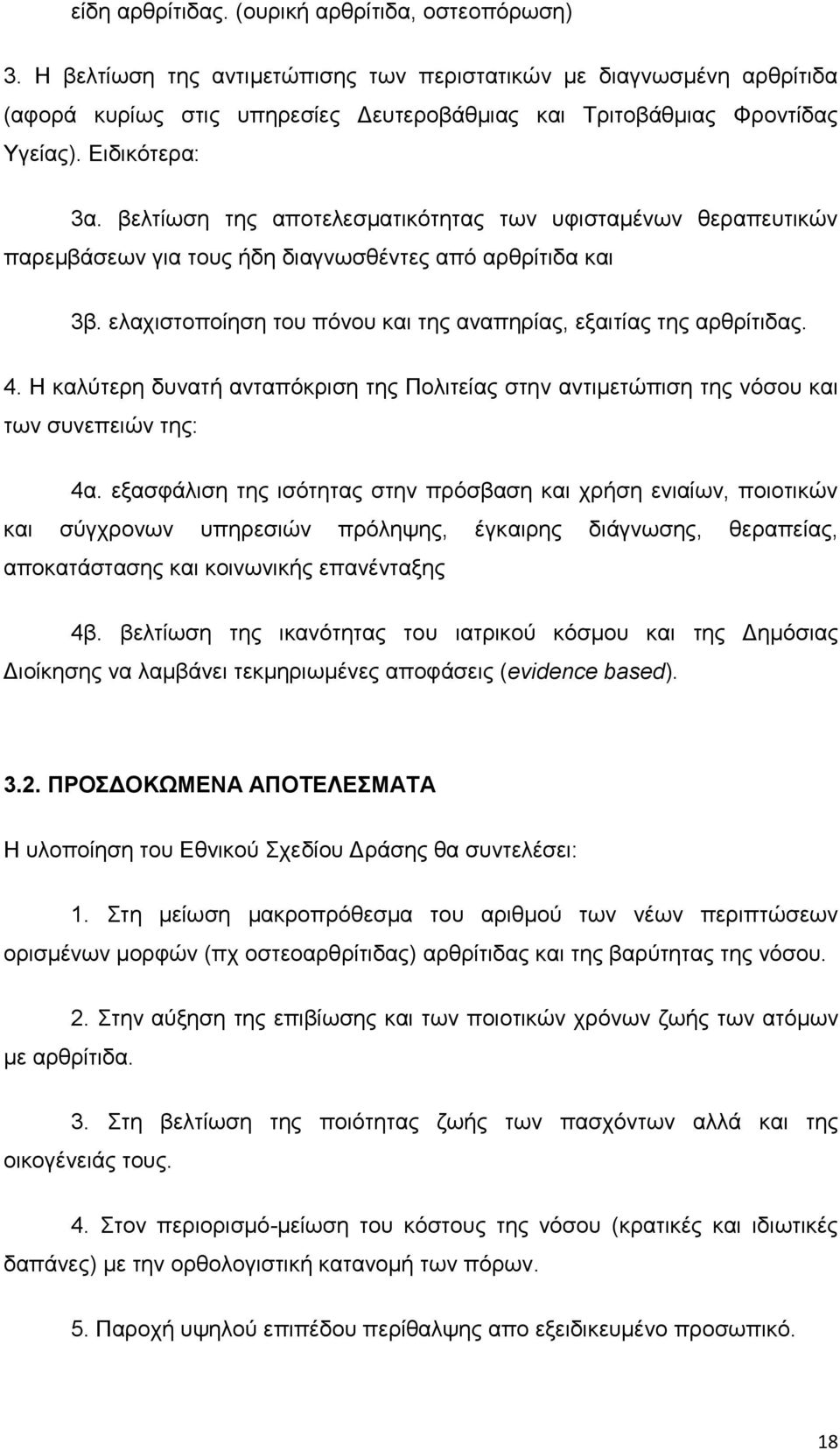 είδη αρθρίτιδας. (ουρική αρθρίτιδα, οστεοπόρωση)

3. Η βελτίωση της αντιμετώπισης των περιστατικών με διαγνωσμένη αρθρίτιδα (αφορά κυρίως στις υπηρεσίες Δευτεροβάθμιας και Τριτοβάθμιας Φροντίδας Υγείας). Ειδικότερα:

3α. βελτίωση της αποτελεσματικότητας των υφισταμένων θεραπευτικών παρεμβάσεων για τους ήδη διαγνωσθέντες από αρθρίτιδα και

3β. ελαχιστοποίηση του πόνου και της αναπηρίας, εξαιτίας της αρθρίτιδας.

4. Η καλύτερη δυνατή ανταπόκριση της Πολιτείας στην αντιμετώπιση της νόσου και των συνεπειών της:

4α. εξασφάλιση της ισότητας στην πρόσβαση και χρήση ενιαίων, ποιοτικών και σύγχρονων υπηρεσιών πρόληψης, έγκαιρης διάγνωσης, θεραπείας, αποκατάστασης και κοινωνικής επανένταξης

4β. βελτίωση της ικανότητας του ιατρικού κόσμου και της Δημόσιας Διοίκησης να λαμβάνει τεκμηριωμένες αποφάσεις (evidence based).

3.2. ΠΡΟΣΔΟΚΩΜΕΝΑ ΑΠΟΤΕΛΕΣΜΑΤΑ

Η υλοποίηση του Εθνικού Σχεδίου Δράσης θα συντελέσει:

1. Στη μείωση μακροπρόθεσμα του αριθμού των νέων περιπτώσεων ορισμένων μορφών (πχ οστεοαρθρίτιδας) αρθρίτιδας και της βαρύτητας της νόσου.

2. Στην αύξηση της επιβίωσης και των ποιοτικών χρόνων ζωής των ατόμων με αρθρίτιδα.

3. Στη βελτίωση της ποιότητας ζωής των πασχόντων αλλά και της οικογένειάς τους.

4. Στον περιορισμό-μείωση του κόστους της νόσου (κρατικές και ιδιωτικές δαπάνες) με την ορθολογιστική κατανομή των πόρων.

5. Παροχή υψηλού επιπέδου περίθαλψης απο εξειδικευμένο προσωπικό.

18